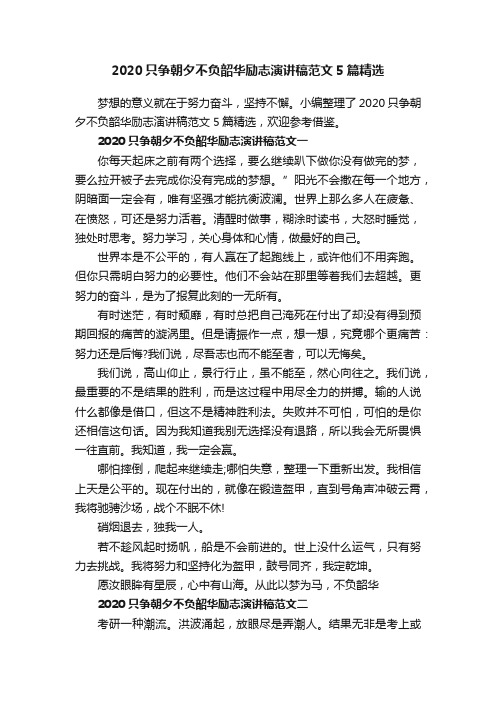 2020只争朝夕不负韶华励志演讲稿范文5篇精选

梦想的意义就在于努力奋斗，坚持不懈。小编整理了2020只争朝夕不负韶华励志演讲稿范文5篇精选，欢迎参考借鉴。

2020只争朝夕不负韶华励志演讲稿范文一

你每天起床之前有两个选择，要么继续趴下做你没有做完的梦，要么拉开被子去完成你没有完成的梦想。”阳光不会撒在每一个地方，阴暗面一定会有，唯有坚强才能抗衡波澜。世界上那么多人在疲惫、在愤怒，可还是努力活着。清醒时做事，糊涂时读书，大怒时睡觉，独处时思考。努力学习，关心身体和心情，做最好的自己。

世界本是不公平的，有人赢在了起跑线上，或许他们不用奔跑。但你只需明白努力的必要性。他们不会站在那里等着我们去超越。更努力的奋斗，是为了报复此刻的一无所有。

有时迷茫，有时颓靡，有时总把自己淹死在付出了却没有得到预期回报的痛苦的漩涡里。但是请振作一点，想一想，究竟哪个更痛苦：努力还是后悔?我们说，尽吾志也而不能至者，可以无悔矣。

我们说，高山仰止，景行行止，虽不能至，然心向往之。我们说，最重要的不是结果的胜利，而是这过程中用尽全力的拼搏。输的人说什么都像是借口，但这不是精神胜利法。失败并不可怕，可怕的是你还相信这句话。因为我知道我别无选择没有退路，所以我会无所畏惧一往直前。我知道，我一定会赢。

哪怕摔倒，爬起来继续走;哪怕失意，整理一下重新出发。我相信上天是公平的。现在付出的，就像在锻造盔甲，直到号角声冲破云霄，我将驰骋沙场，战个不眠不休!

硝烟退去，独我一人。

若不趁风起时扬帆，船是不会前进的。世上没什么运气，只有努力去挑战。我将努力和坚持化为盔甲，鼓号同齐，我定乾坤。

愿汝眼眸有星辰，心中有山海。从此以梦为马，不负韶华

2020只争朝夕不负韶华励志演讲稿范文二

考研一种潮流。洪波涌起，放眼尽是弄潮人。结果无非是考上或